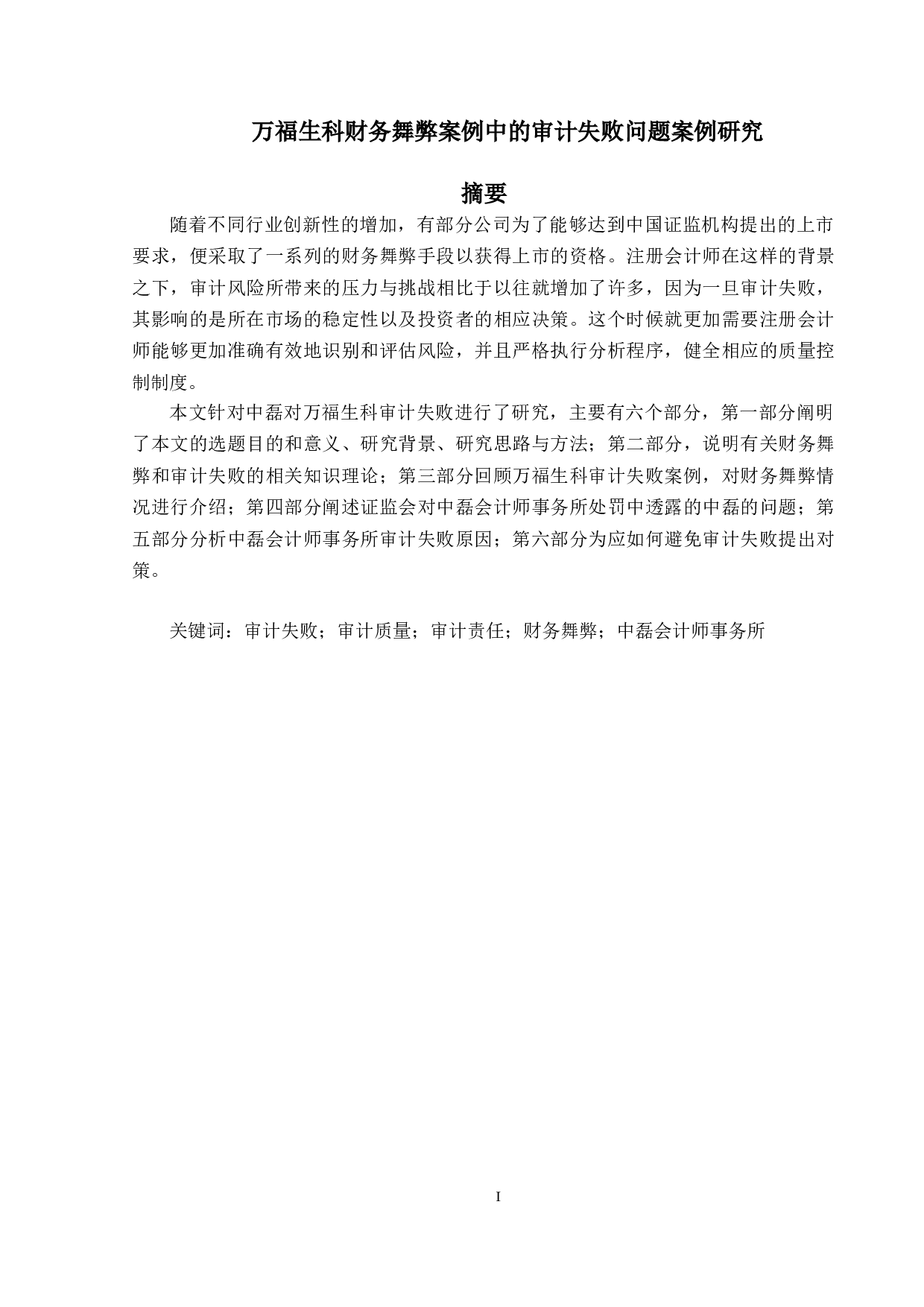 万福生科财务舞弊案例中的审计失败问题案例研究

摘要

随着不同行业创新性的增加，有部分公司为了能够达到中国证监机构提出的上市要求，便采取了一系列的财务舞弊手段以获得上市的资格。注册会计师在这样的背景之下，审计风险所带来的压力与挑战相比于以往就增加了许多，因为一旦审计失败，其影响的是所在市场的稳定性以及投资者的相应决策。这个时候就更加需要注册会计师能够更加准确有效地识别和评估风险，并且严格执行分析程序，健全相应的质量控制制度。

本文针对中磊对万福生科审计失败进行了研究，主要有六个部分，第一部分阐明了本文的选题目的和意义、研究背景、研究思路与方法；第二部分，说明有关财务舞弊和审计失败的相关知识理论；第三部分回顾万福生科审计失败案例，对财务舞弊情况进行介绍；第四部分阐述证监会对中磊会计师事务所处罚中透露的中磊的问题；第五部分分析中磊会计师事务所审计失败原因；第六部分为应如何避免审计失败提出对策。

关键词：审计失败；审计质量；审计责任；财务舞弊；中磊会计师事务所

I